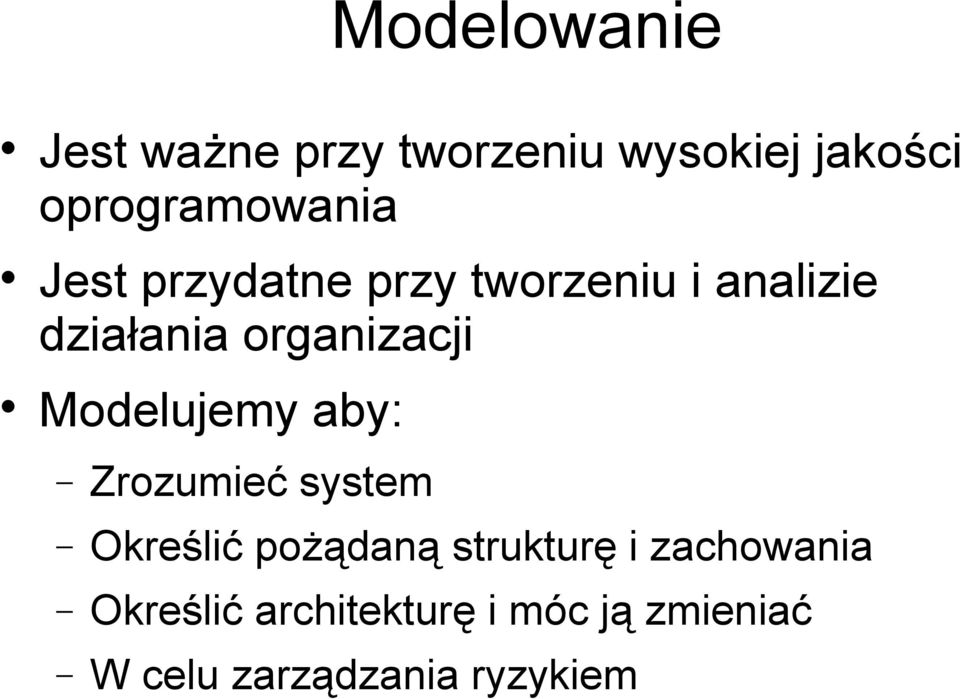 Modelowanie

• Jest ważne przy tworzeniu wysokiej jakości oprogramowania

• Jest przydatne przy tworzeniu i analizie działania organizacji

• Modelujemy aby:

– Zrozumieć system

– Określić pożądaną strukturę i zachowania

– Określić architekturę i móc ją zmieniać

– W celu zarządzania ryzykiem